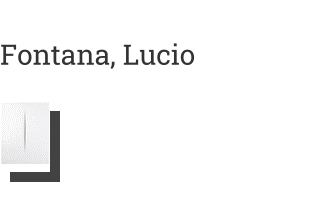 Fontana, Lucio